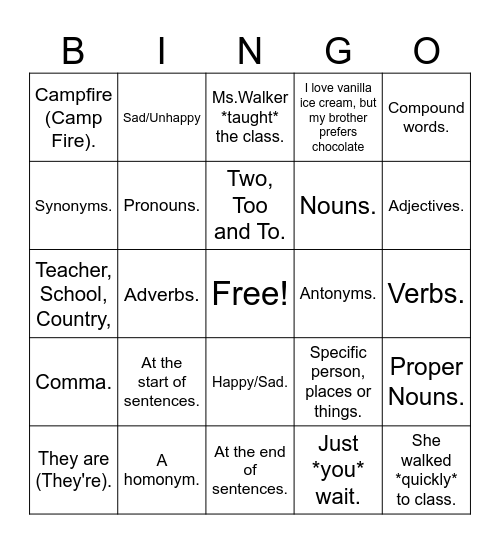 | B | I | N | G | O |
|---|---|---|---|---|
| Campfire (Camp Fire). | Sad/Unhappy | Ms.Walker \*taught\* the class. | I love vanilla ice cream, but my brother prefers chocolate | Compound words. |
| Synonyms. | Pronouns. | Two, Too and To. | Nouns. | Adjectives. |
| Teacher, School, Country, | Adverbs. | Free! | Antonyms. | Verbs. |
| Comma. | At the start of sentences. | Happy/Sad. | Specific person, places or things. | Proper Nouns. |
| They are (They're). | A homonym. | At the end of sentences. | Just \*you\* wait. | She walked \*quickly\* to class. |